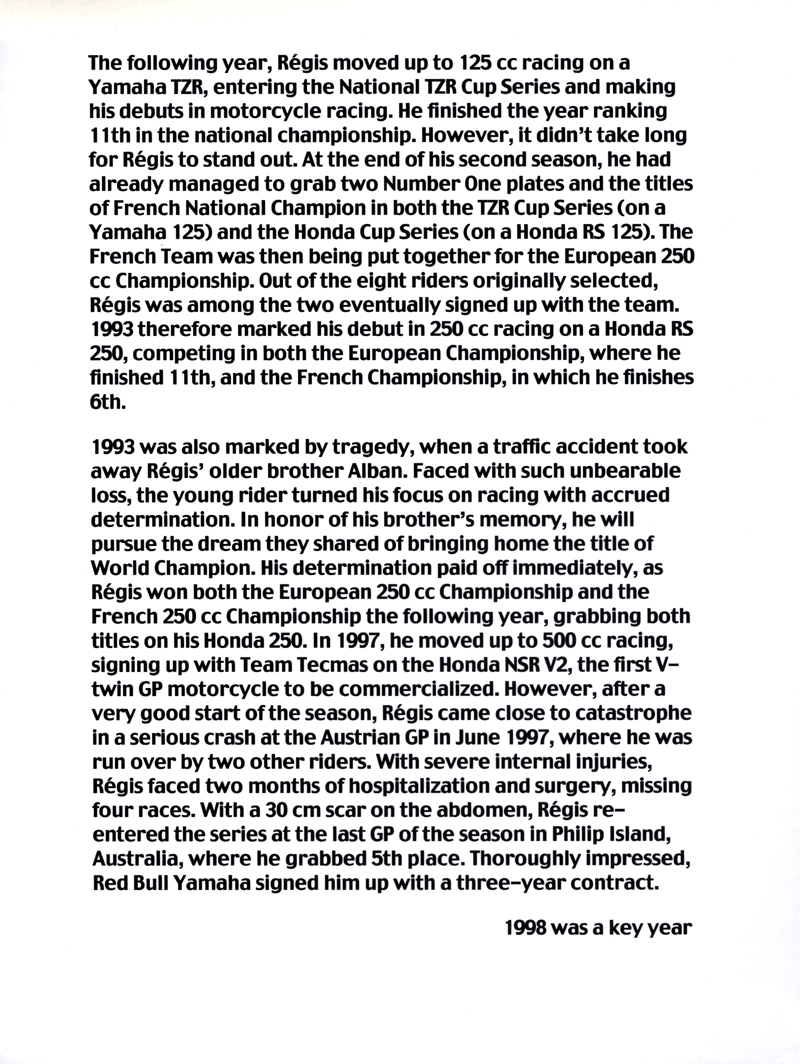 The following year, Régis moved up to 125 cc racing on a Yamaha TZR, entering the National TZR Cup Series and making his debuts in motorcycle racing. He finished the year ranking 11th in the national championship. However, it didn't take long for Régis to stand out. At the end of his second season, he had already managed to grab two Number One plates and the titles of French National Champion in both the TZR Cup Series (on a Yamaha 125) and the Honda Cup Series (on a Honda RS 125). The French Team was then being put together for the European 250 cc Championship. Out of the eight riders originally selected, Régis was among the two eventually signed up with the team. 1993 therefore marked his debut in 250 cc racing on a Honda RS 250, competing in both the European Championship, where he finished 11th, and the French Championship, in which he finishes 6th.

1993 was also marked by tragedy, when a traffic accident took away Régis' older brother Alban. Faced with such unbearable loss, the young rider turned his focus on racing with accrued determination. In honor of his brother's memory, he will pursue the dream they shared of bringing home the title of World Champion. His determination paid off immediately, as Régis won both the European 250 cc Championship and the French 250 cc Championship the following year, grabbing both titles on his Honda 250. In 1997, he moved up to 500 cc racing, signing up with Team Tecmas on the Honda NSR V2, the first V-twin GP motorcycle to be commercialized. However, after a very good start of the season, Régis came close to catastrophe in a serious crash at the Austrian GP in June 1997, where he was run over by two other riders. With severe internal injuries, Régis faced two months of hospitalization and surgery, missing four races. With a 30 cm scar on the abdomen, Régis re-entered the series at the last GP of the season in Philip Island, Australia, where he grabbed 5th place. Thoroughly impressed, Red Bull Yamaha signed him up with a three-year contract.

1998 was a key year